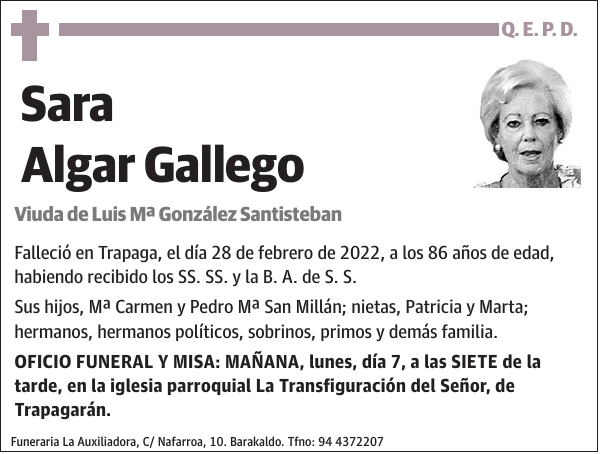 Q. E. P. D.

Sara
Algar Gallego

Viuda de Luis Mª González Santisteban

Falleció en Trapaga, el día 28 de febrero de 2022, a los 86 años de edad, habiendo recibido los SS. SS. y la B. A. de S. S.

Sus hijos, Mª Carmen y Pedro Mª San Millán; nietas, Patricia y Marta; hermanos, hermanos políticos, sobrinos, primos y demás familia.

OFICIO FUNERAL Y MISA: MAÑANA, lunes, día 7, a las SIETE de la tarde, en la iglesia parroquial La Transfiguración del Señor, de Trapagarán.

Funeraria La Auxiliadora, C/ Nafarroa, 10. Barakaldo. Tfno: 94 4372207